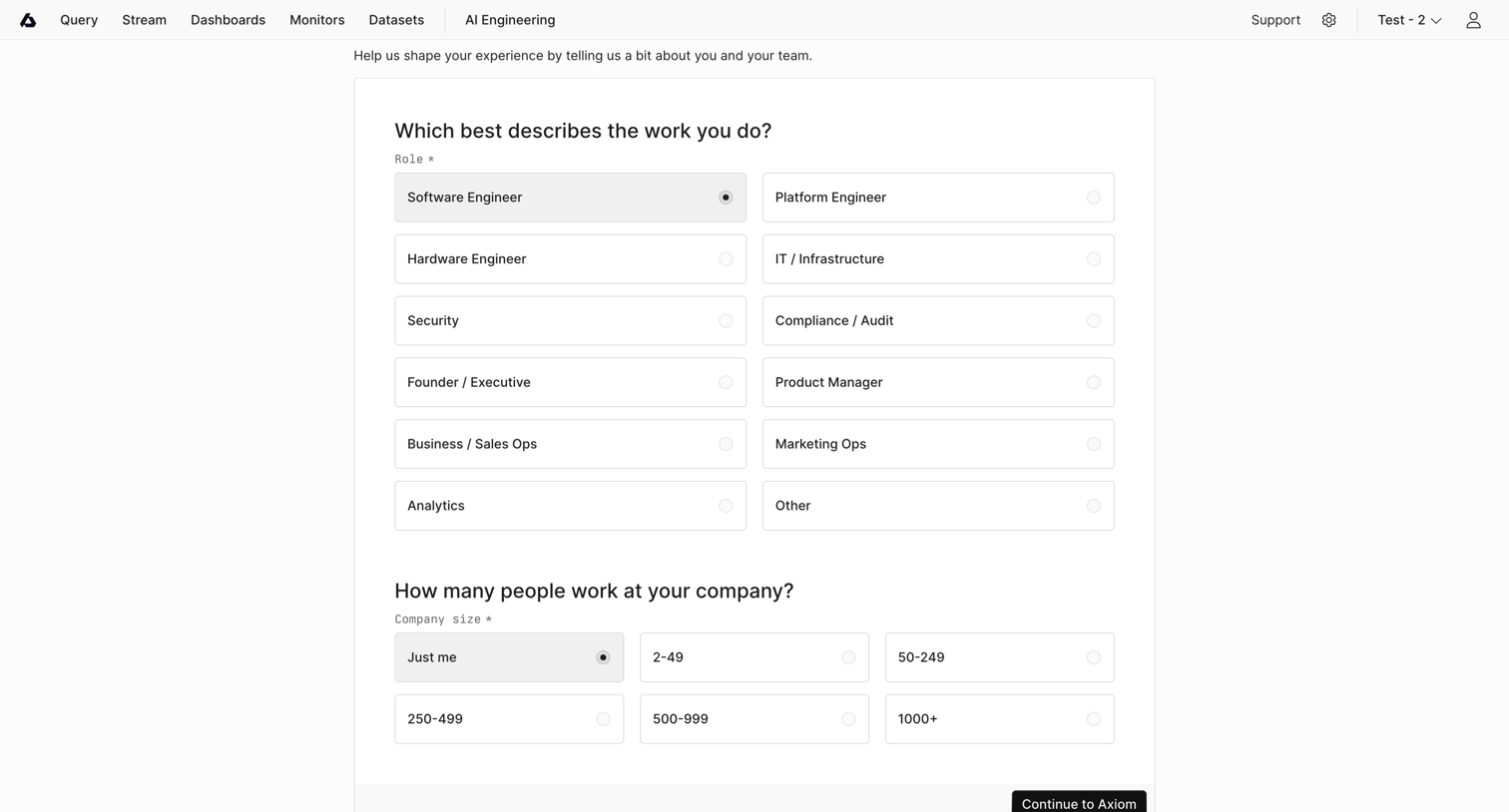 Query Stream Dashboards Monitors Datasets AI Engineering Support Test - 2

Help us shape your experience by telling us a bit about you and your team.

Which best describes the work you do?

Role *

Software Engineer

Platform Engineer

Hardware Engineer

IT / Infrastructure

Security

Compliance / Audit

Founder / Executive

Product Manager

Business / Sales Ops

Marketing Ops

Analytics

Other

How many people work at your company?

Company size *

Just me

2-49

50-249

250-499

500-999

1000+

Continue to Axiom